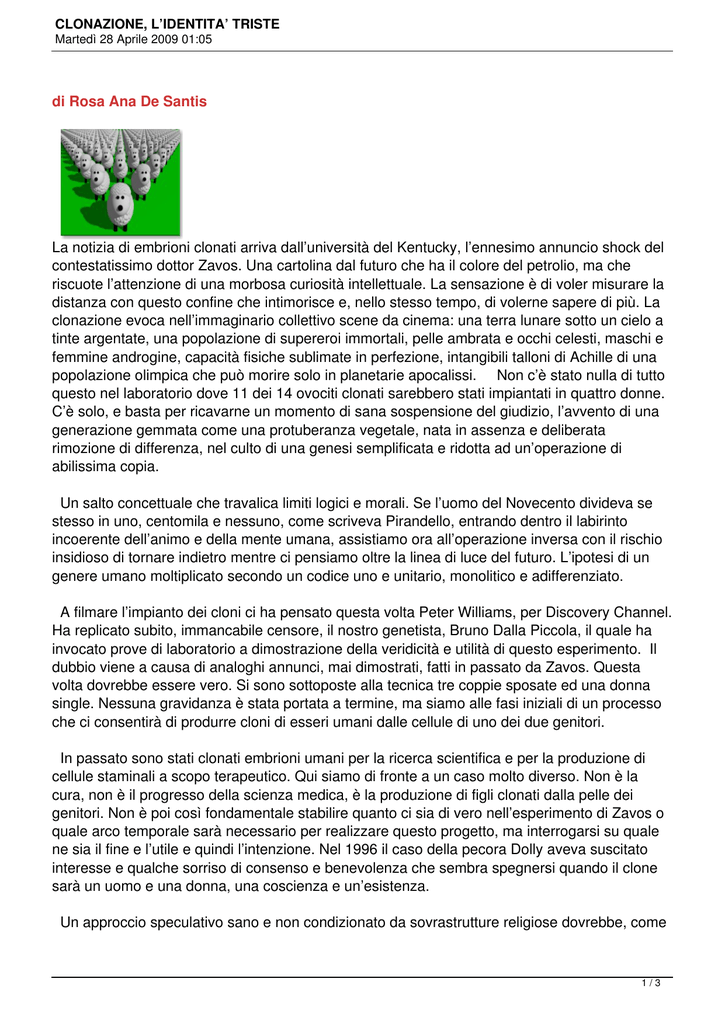 CLONAZIONE, L'IDENTITA' TRISTE
Martedì 28 Aprile 2009 01:05

di Rosa Ana De Santis

La notizia di embrioni clonati arriva dall'università del Kentucky, l'ennesimo annuncio shock del contestatissimo dottor Zavos. Una cartolina dal futuro che ha il colore del petrolio, ma che riscuote l'attenzione di una morbosa curiosità intellettuale. La sensazione è di voler misurare la distanza con questo confine che intimorisce e, nello stesso tempo, di volerne sapere di più. La clonazione evoca nell'immaginario collettivo scene da cinema: una terra lunare sotto un cielo a tinte argentate, una popolazione di supereroi immortali, pelle ambrata e occhi celesti, maschi e femmine androgine, capacità fisiche sublimate in perfezione, intangibili talloni di Achille di una popolazione olimpica che può morire solo in planetarie apocalissi.     Non c'è stato nulla di tutto questo nel laboratorio dove 11 dei 14 ovociti clonati sarebbero stati impiantati in quattro donne. C'è solo, e basta per ricavarne un momento di sana sospensione del giudizio, l'avvento di una generazione gemmata come una protuberanza vegetale, nata in assenza e deliberata rimozione di differenza, nel culto di una genesi semplificata e ridotta ad un'operazione di abilissima copia.

Un salto concettuale che travalica limiti logici e morali. Se l'uomo del Novecento divideva se stesso in uno, centomila e nessuno, come scriveva Pirandello, entrando dentro il labirinto incoerente dell'animo e della mente umana, assistiamo ora all'operazione inversa con il rischio insidioso di tornare indietro mentre ci pensiamo oltre la linea di luce del futuro. L'ipotesi di un genere umano moltiplicato secondo un codice uno e unitario, monolitico e adifferenziato.

A filmare l'impianto dei cloni ci ha pensato questa volta Peter Williams, per Discovery Channel. Ha replicato subito, immancabile censore, il nostro genetista, Bruno Dalla Piccola, il quale ha invocato prove di laboratorio a dimostrazione della veridicità e utilità di questo esperimento.  Il dubbio viene a causa di analoghi annunci, mai dimostrati, fatti in passato da Zavos. Questa volta dovrebbe essere vero. Si sono sottoposte alla tecnica tre coppie sposate ed una donna single. Nessuna gravidanza è stata portata a termine, ma siamo alle fasi iniziali di un processo che ci consentirà di produrre cloni di esseri umani dalle cellule di uno dei due genitori.

In passato sono stati clonati embrioni umani per la ricerca scientifica e per la produzione di cellule staminali a scopo terapeutico. Qui siamo di fronte a un caso molto diverso. Non è la cura, non è il progresso della scienza medica, è la produzione di figli clonati dalla pelle dei genitori. Non è poi così fondamentale stabilire quanto ci sia di vero nell'esperimento di Zavos o quale arco temporale sarà necessario per realizzare questo progetto, ma interrogarsi su quale ne sia il fine e l'utile e quindi l'intenzione. Nel 1996 il caso della pecora Dolly aveva suscitato interesse e qualche sorriso di consenso e benevolenza che sembra spegnersi quando il clone sarà un uomo e una donna, una coscienza e un'esistenza.

Un approccio speculativo sano e non condizionato da sovrastrutture religiose dovrebbe, come

1 / 3